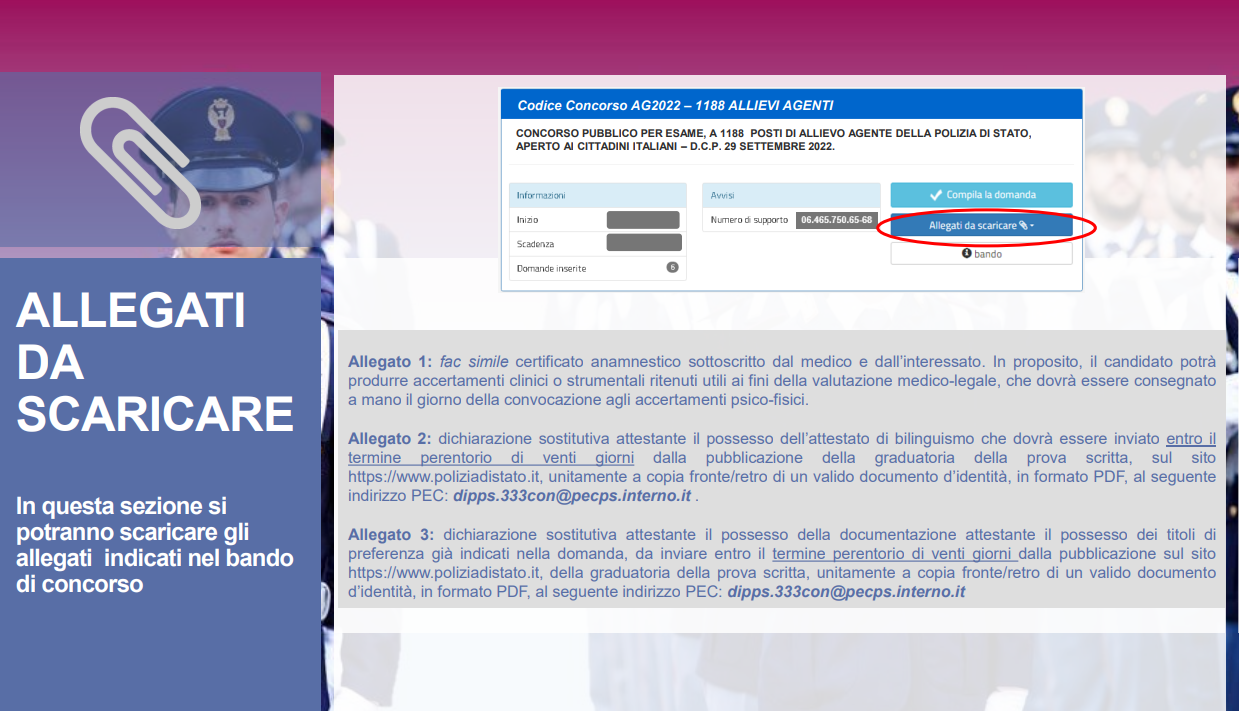 ALLEGATI DA SCARICARE

In questa sezione si potranno scaricare gli allegati indicati nel bando di concorso

Codice Concorso AG2022 – 1188 ALLIEVI AGENTI

CONCORSO PUBBLICO PER ESAME, A 1188 POSTI DI ALLIEVO AGENTE DELLA POLIZIA DI STATO, APERTO AI CITTADINI ITALIANI – D.C.P. 29 SETTEMBRE 2022.

Informazioni
Inizio
Scadenza
Domande inserite 6

Avvisi
Numero di supporto 06.465.750.65-68

Compila la domanda
Allegati da scaricare
bando

Allegato 1: fac simile certificato anamnestico sottoscritto dal medico e dall'interessato. In proposito, il candidato potrà produrre accertamenti clinici o strumentali ritenuti utili ai fini della valutazione medico-legale, che dovrà essere consegnato a mano il giorno della convocazione agli accertamenti psico-fisici.

Allegato 2: dichiarazione sostitutiva attestante il possesso dell'attestato di bilinguismo che dovrà essere inviato entro il termine perentorio di venti giorni dalla pubblicazione della graduatoria della prova scritta, sul sito https://www.poliziadistato.it, unitamente a copia fronte/retro di un valido documento d'identità, in formato PDF, al seguente indirizzo PEC: dipps.333con@pecps.interno.it .

Allegato 3: dichiarazione sostitutiva attestante il possesso della documentazione attestante il possesso dei titoli di preferenza già indicati nella domanda, da inviare entro il termine perentorio di venti giorni dalla pubblicazione sul sito https://www.poliziadistato.it, della graduatoria della prova scritta, unitamente a copia fronte/retro di un valido documento d'identità, in formato PDF, al seguente indirizzo PEC: dipps.333con@pecps.interno.it